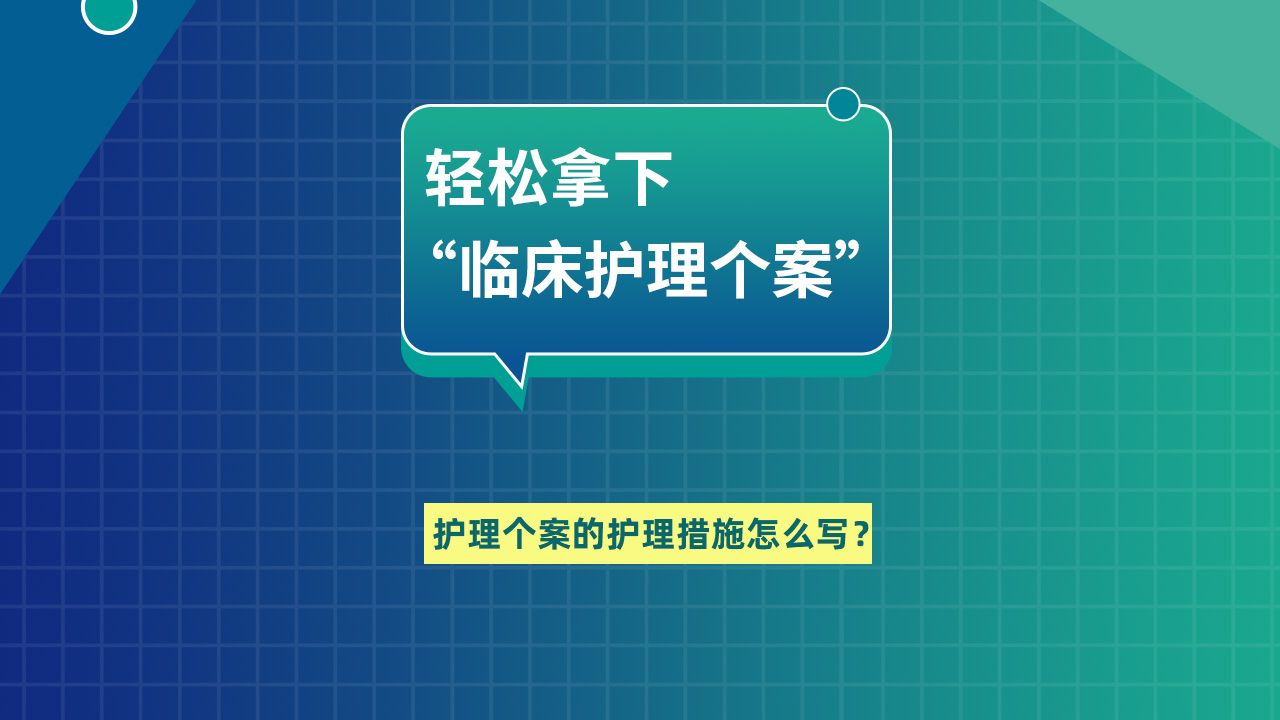 轻松拿下
“临床护理个案”

护理个案的护理措施怎么写？